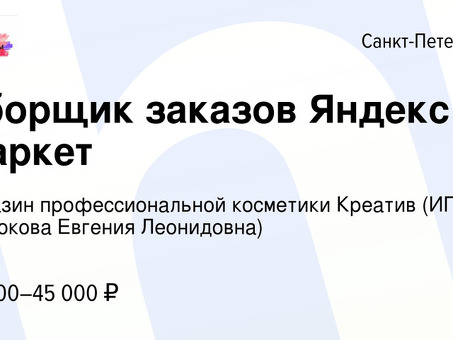 Санкт-Пете

борщик заказов Яндекс аркет

азин профессиональной косметики Креатив (ИП окова Евгения Леонидовна)

00–45 000 ₽